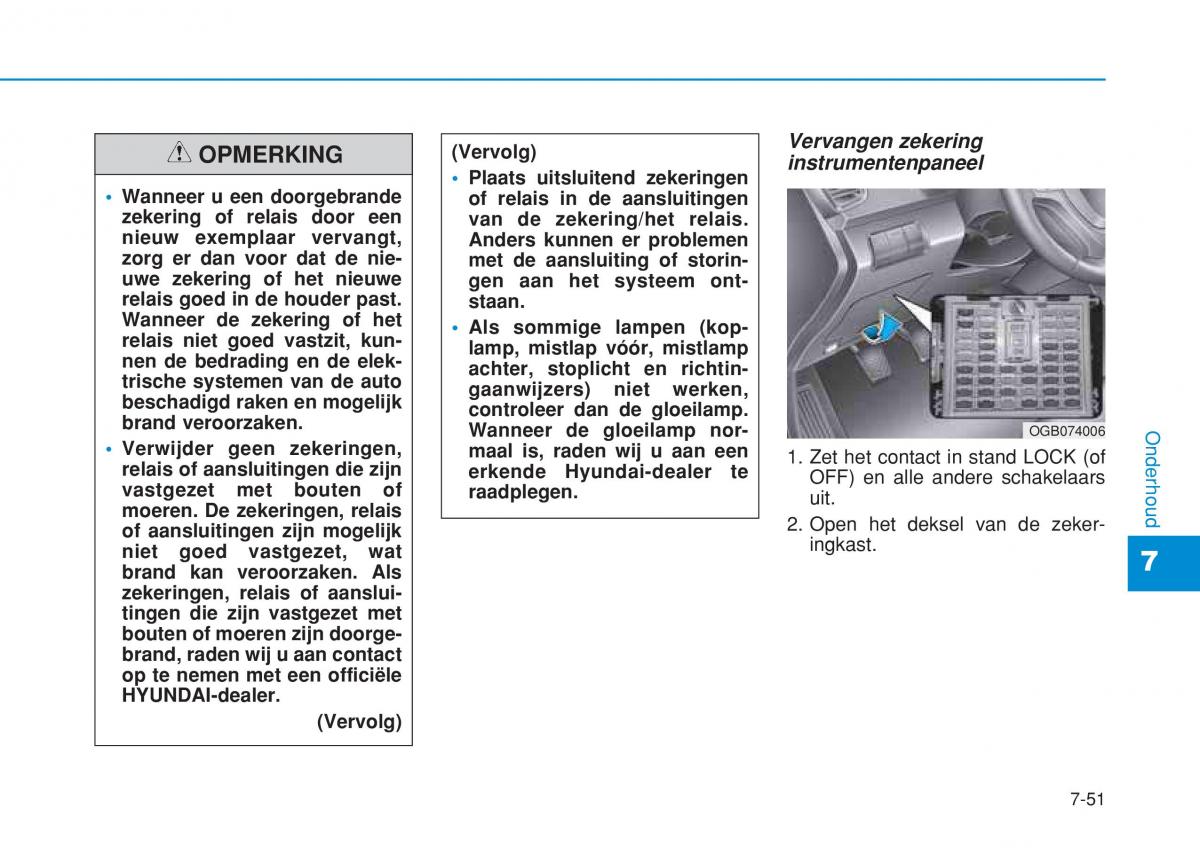 OPMERKING

• Wanneer u een doorgebrande zekering of relais door een nieuw exemplaar vervangt, zorg er dan voor dat de nieuwe zekering of het nieuwe relais goed in de houder past. Wanneer de zekering of het relais niet goed vastzit, kunnen de bedrading en de elektrische systemen van de auto beschadigd raken en mogelijk brand veroorzaken.
• Verwijder geen zekeringen, relais of aansluitingen die zijn vastgezet met bouten of moeren. De zekeringen, relais of aansluitingen zijn mogelijk niet goed vastgezet, wat brand kan veroorzaken. Als zekeringen, relais of aansluitingen die zijn vastgezet met bouten of moeren zijn doorgebrand, raden wij u aan contact op te nemen met een officiële HYUNDAI-dealer.

(Vervolg)

(Vervolg)
• Plaats uitsluitend zekeringen of relais in de aansluitingen van de zekering/het relais. Anders kunnen er problemen met de aansluiting of storingen aan het systeem ontstaan.
• Als sommige lampen (koplamp, mistlap vóór, mistlamp achter, stoplicht en richtingaanwijzers) niet werken, controleer dan de gloeilamp. Wanneer de gloeilamp normaal is, raden wij u aan een erkende Hyundai-dealer te raadplegen.

Vervangen zekering instrumentenpaneel

OGB074006

1. Zet het contact in stand LOCK (of OFF) en alle andere schakelaars uit.
2. Open het deksel van de zekeringkast.

Onderhoud

7

7-51